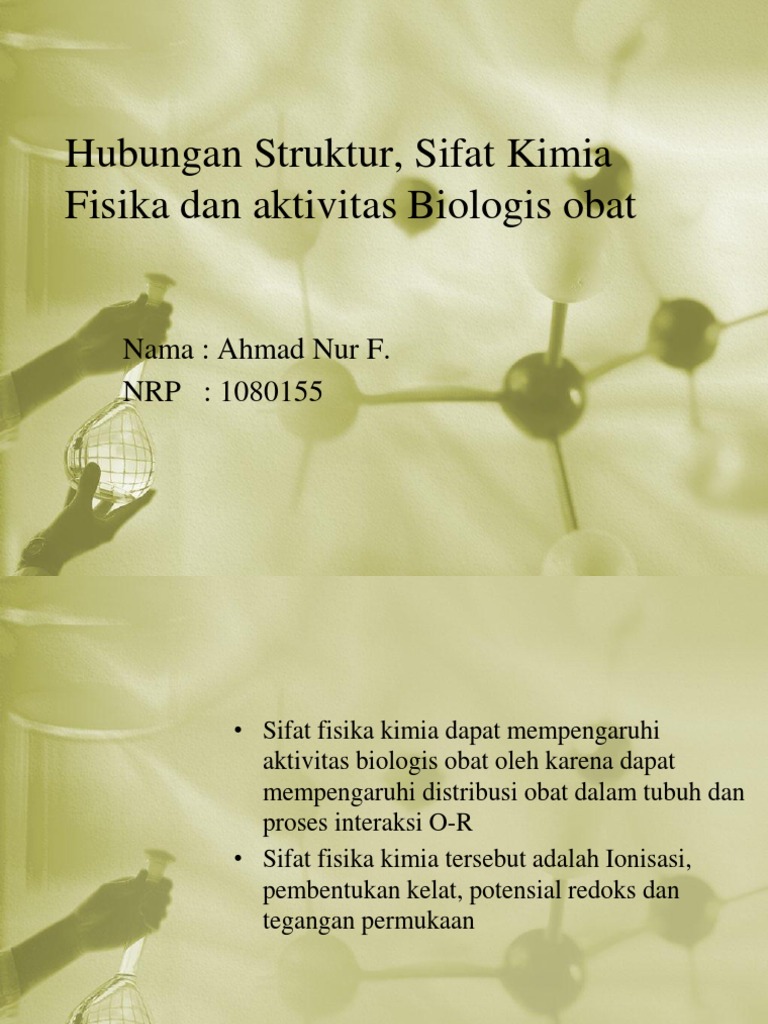 Hubungan Struktur, Sifat Kimia Fisika dan aktivitas Biologis obat

Nama : Ahmad Nur F.
NRP : 1080155

• Sifat fisika kimia dapat mempengaruhi aktivitas biologis obat oleh karena dapat mempengaruhi distribusi obat dalam tubuh dan proses interaksi O-R
• Sifat fisika kimia tersebut adalah Ionisasi, pembentukan kelat, potensial redoks dan tegangan permukaan